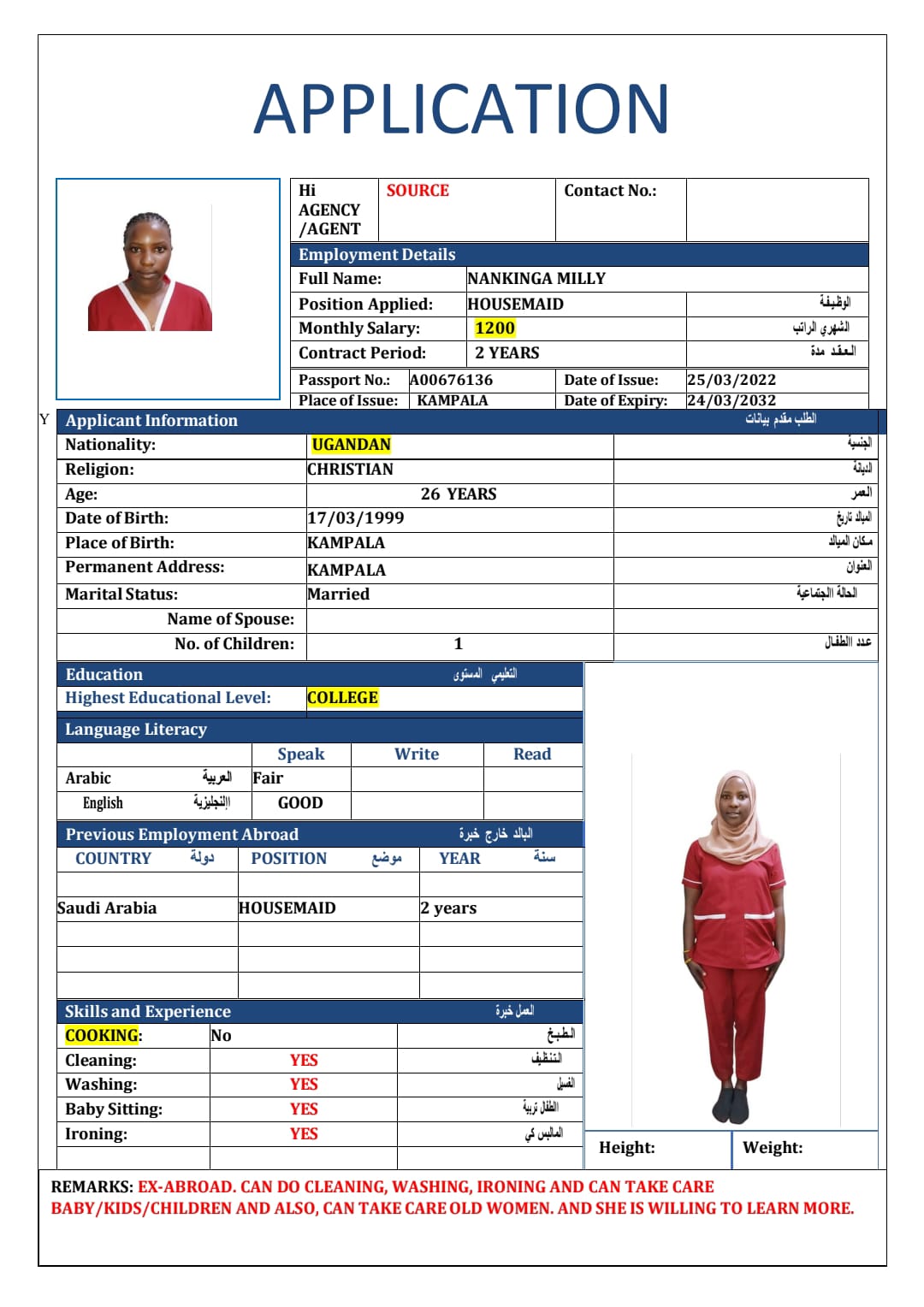 APPLICATION

| Hi AGENCY /AGENT | SOURCE | Contact No.: | |
|---|---|---|---|

Employment Details

| Full Name: | NANKINGA MILLY | |
|---|---|---|
| Position Applied: | HOUSEMAID | الوظيفة |
| Monthly Salary: | 1200 | الشهري الراتب |
| Contract Period: | 2 YEARS | العقد مدة |

| Passport No.: | A00676136 | Date of Issue: | 25/03/2022 |
|---|---|---|---|
| Place of Issue: | KAMPALA | Date of Expiry: | 24/03/2032 |

Y

Applicant Information الطلب مقدم بيانات

| Nationality: | UGANDAN | الجنسية |
|---|---|---|
| Religion: | CHRISTIAN | الديانة |
| Age: | 26 YEARS | العمر |
| Date of Birth: | 17/03/1999 | الميلاد تاريخ |
| Place of Birth: | KAMPALA | مكان الميلاد |
| Permanent Address: | KAMPALA | العنوان |
| Marital Status: | Married | الحالة الاجتماعية |
| Name of Spouse: | | |
| No. of Children: | 1 | عدد الطفال |

Education التعليمي المستوى
Highest Educational Level: COLLEGE

Language Literacy

| | Speak | Write | Read |
|---|---|---|---|
| Arabic العربية | Fair | | |
| English الإنجليزية | GOOD | | |

Previous Employment Abroad البالد خارج خبرة

| COUNTRY دولة | POSITION موضع | YEAR سنة |
|---|---|---|
| | | |
| Saudi Arabia | HOUSEMAID | 2 years |
| | | |
| | | |
| | | |

Skills and Experience العمل خبرة

| COOKING: | No | الطبخ |
|---|---|---|
| Cleaning: | YES | التنظيف |
| Washing: | YES | الغسيل |
| Baby Sitting: | YES | الطفال تربية |
| Ironing: | YES | المالبس كي |

Height: Weight:

REMARKS: EX-ABROAD. CAN DO CLEANING, WASHING, IRONING AND CAN TAKE CARE BABY/KIDS/CHILDREN AND ALSO, CAN TAKE CARE OLD WOMEN. AND SHE IS WILLING TO LEARN MORE.